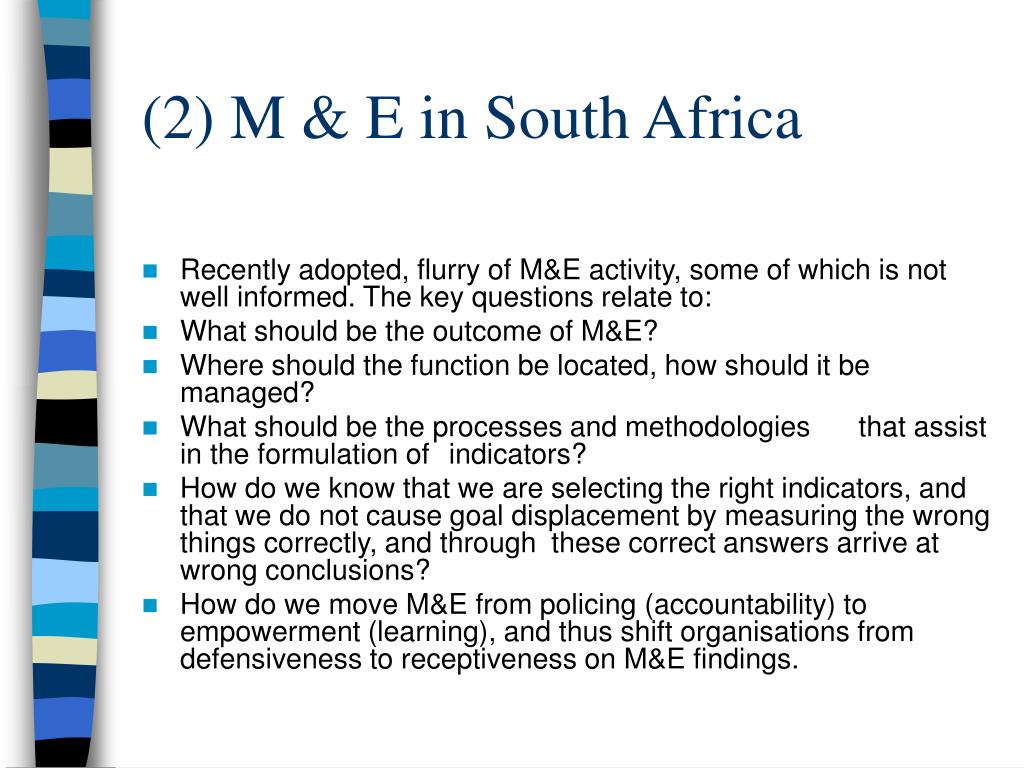 (2) M & E in South Africa

- Recently adopted, flurry of M&E activity, some of which is not well informed. The key questions relate to:
- What should be the outcome of M&E?
- Where should the function be located, how should it be managed?
- What should be the processes and methodologies that assist in the formulation of indicators?
- How do we know that we are selecting the right indicators, and that we do not cause goal displacement by measuring the wrong things correctly, and through these correct answers arrive at wrong conclusions?
- How do we move M&E from policing (accountability) to empowerment (learning), and thus shift organisations from defensiveness to receptiveness on M&E findings.